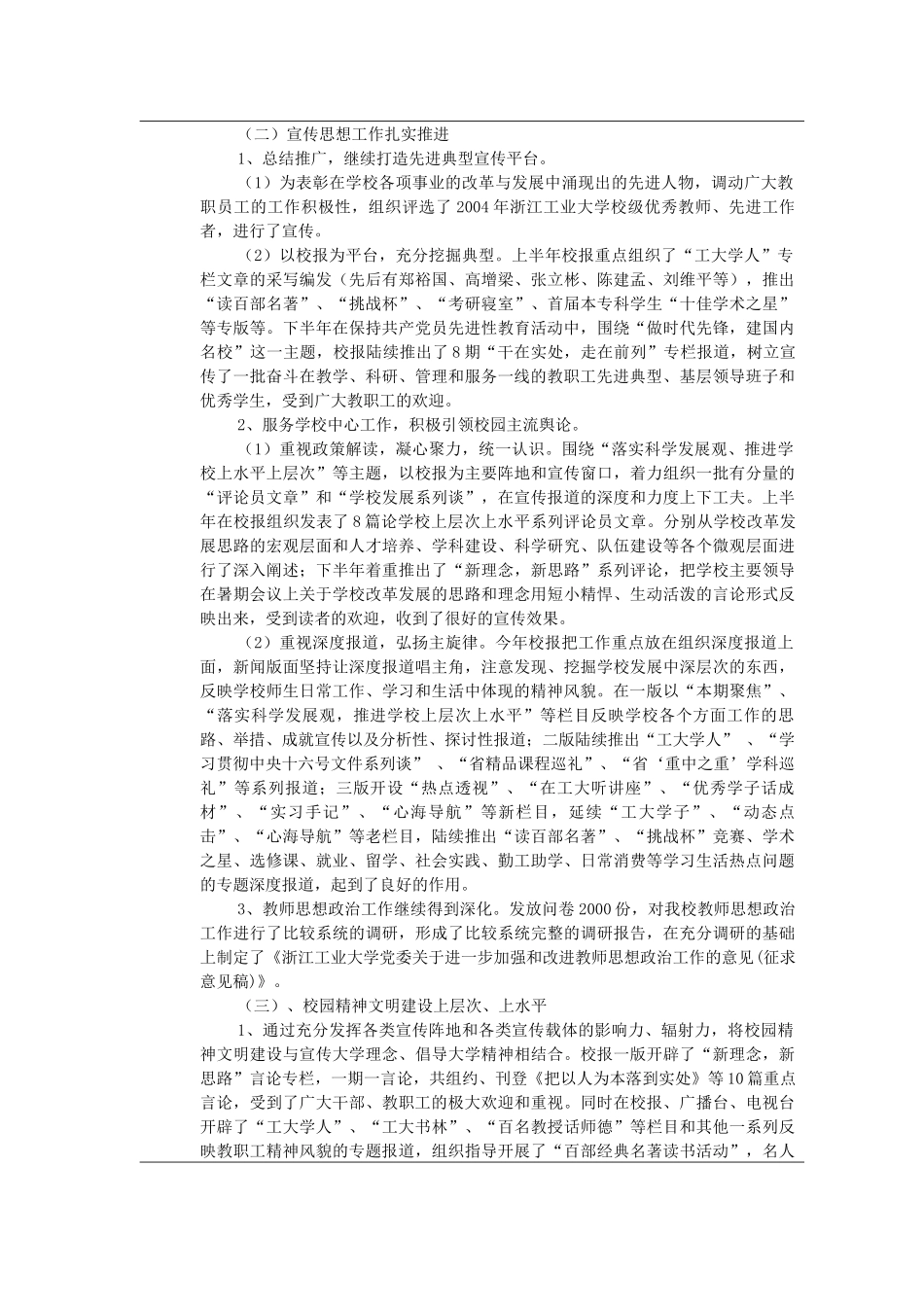 （二）宣传思想工作扎实推进

1、总结推广，继续打造先进典型宣传平台。

（1）为表彰在学校各项事业的改革与发展中涌现出的先进人物，调动广大教职员工的工作积极性，组织评选了2004年浙江工业大学校级优秀教师、先进工作者，进行了宣传。

（2）以校报为平台，充分挖掘典型。上半年校报重点组织了“工大学人”专栏文章的采写编发（先后有郑裕国、高增梁、张立彬、陈建孟、刘维平等），推出“读百部名著”、“挑战杯”、“考研寝室”、首届本专科学生“十佳学术之星”等专版等。下半年在保持共产党员先进性教育活动中，围绕“做时代先锋，建国内名校”这一主题，校报陆续推出了8期“干在实处，走在前列”专栏报道，树立宣传了一批奋斗在教学、科研、管理和服务一线的教职工先进典型、基层领导班子和优秀学生，受到广大教职工的欢迎。

2、服务学校中心工作，积极引领校园主流舆论。

（1）重视政策解读，凝心聚力，统一认识。围绕“落实科学发展观、推进学校上水平上层次”等主题，以校报为主要阵地和宣传窗口，着力组织一批有分量的“评论员文章”和“学校发展系列谈”，在宣传报道的深度和力度上下工夫。上半年在校报组织发表了8篇论学校上层次上水平系列评论员文章。分别从学校改革发展思路的宏观层面和人才培养、学科建设、科学研究、队伍建设等各个微观层面进行了深入阐述；下半年着重推出了“新理念，新思路”系列评论，把学校主要领导在暑期会议上关于学校改革发展的思路和理念用短小精悍、生动活泼的言论形式反映出来，受到读者的欢迎，收到了很好的宣传效果。

（2）重视深度报道，弘扬主旋律。今年校报把工作重点放在组织深度报道上面，新闻版面坚持让深度报道唱主角，注意发现、挖掘学校发展中深层次的东西，反映学校师生日常工作、学习和生活中体现的精神风貌。在一版以“本期聚焦”、“落实科学发展观，推进学校上层次上水平”等栏目反映学校各个方面工作的思路、举措、成就宣传以及分析性、探讨性报道；二版陆续推出“工大学人”、“学习贯彻中央十六号文件系列谈”、“省精品课程巡礼”、“省‘重中之重’学科巡礼”等系列报道；三版开设“热点透视”、“在工大听讲座”、“优秀学子话成材”、“实习手记”、“心海导航”等新栏目，延续“工大学子”、“动态点击”、“心海导航”等老栏目，陆续推出“读百部名著”、“挑战杯”竞赛、学术之星、选修课、就业、留学、社会实践、勤工助学、日常消费等学习生活热点问题的专题深度报道，起到了良好的作用。

3、教师思想政治工作继续得到深化。发放问卷2000份，对我校教师思想政治工作进行了比较系统的调研，形成了比较系统完整的调研报告，在充分调研的基础上制定了《浙江工业大学党委关于进一步加强和改进教师思想政治工作的意见(征求意见稿)》。

（三）、校园精神文明建设上层次、上水平

1、通过充分发挥各类宣传阵地和各类宣传载体的影响力、辐射力，将校园精神文明建设与宣传大学理念、倡导大学精神相结合。校报一版开辟了“新理念，新思路”言论专栏，一期一言论，共组约、刊登《把以人为本落到实处》等10篇重点言论，受到了广大干部、教职工的极大欢迎和重视。同时在校报、广播台、电视台开辟了“工大学人”、“工大书林”、“百名教授话师德”等栏目和其他一系列反映教职工精神风貌的专题报道，组织指导开展了“百部经典名著读书活动”，名人